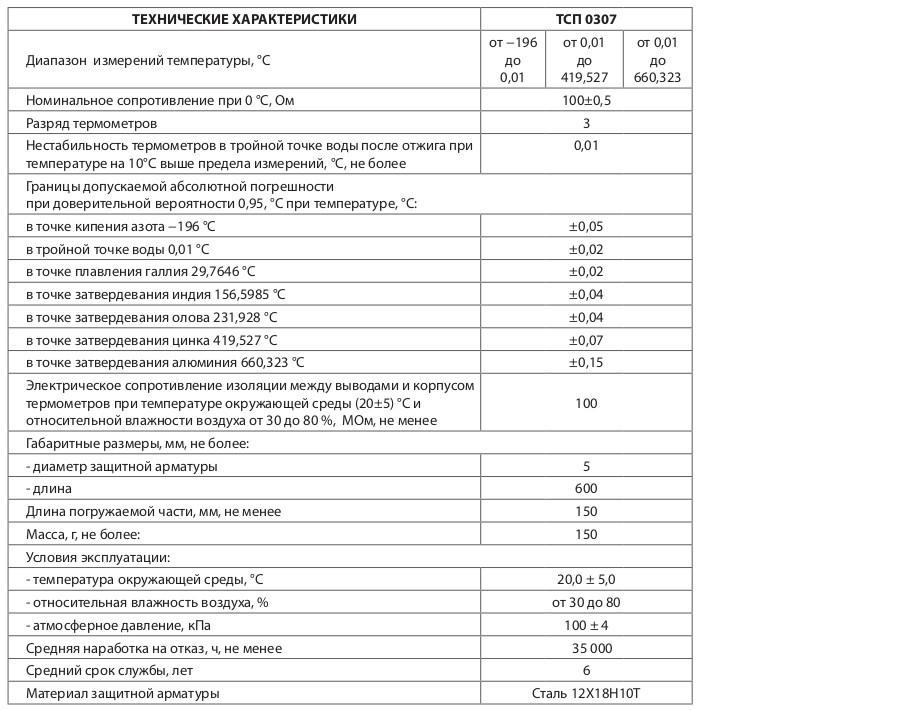 | ТЕХНИЧЕСКИЕ ХАРАКТЕРИСТИКИ | ТСП 0307 | | |
|---|---|---|---|
| Диапазон измерений температуры, °С | от –196 до 0,01 | от 0,01 до 419,527 | от 0,01 до 660,323 |
| Номинальное сопротивление при 0 °С, Ом | 100±0,5 | | |
| Разряд термометров | 3 | | |
| Нестабильность термометров в тройной точке воды после отжига при температуре на 10°С выше предела измерений, °С, не более | 0,01 | | |
| Границы допускаемой абсолютной погрешности при доверительной вероятности 0,95, °С при температуре, °С: | | | |
| в точке кипения азота –196 °С | ±0,05 | | |
| в тройной точке воды 0,01 °С | ±0,02 | | |
| в точке плавления галлия 29,7646 °С | ±0,02 | | |
| в точке затвердевания индия 156,5985 °С | ±0,04 | | |
| в точке затвердевания олова 231,928 °С | ±0,04 | | |
| в точке затвердевания цинка 419,527 °С | ±0,07 | | |
| в точке затвердевания алюминия 660,323 °С | ±0,15 | | |
| Электрическое сопротивление изоляции между выводами и корпусом термометров при температуре окружающей среды (20±5) °С и относительной влажности воздуха от 30 до 80 %, МОм, не менее | 100 | | |
| Габаритные размеры, мм, не более: | | | |
| - диаметр защитной арматуры | 5 | | |
| - длина | 600 | | |
| Длина погружаемой части, мм, не менее | 150 | | |
| Масса, г, не более: | 150 | | |
| Условия эксплуатации: | | | |
| - температура окружающей среды, °С | 20,0 ± 5,0 | | |
| - относительная влажность воздуха, % | от 30 до 80 | | |
| - атмосферное давление, кПа | 100 ± 4 | | |
| Средняя наработка на отказ, ч, не менее | 35 000 | | |
| Средний срок службы, лет | 6 | | |
| Материал защитной арматуры | Сталь 12Х18Н10Т | | |